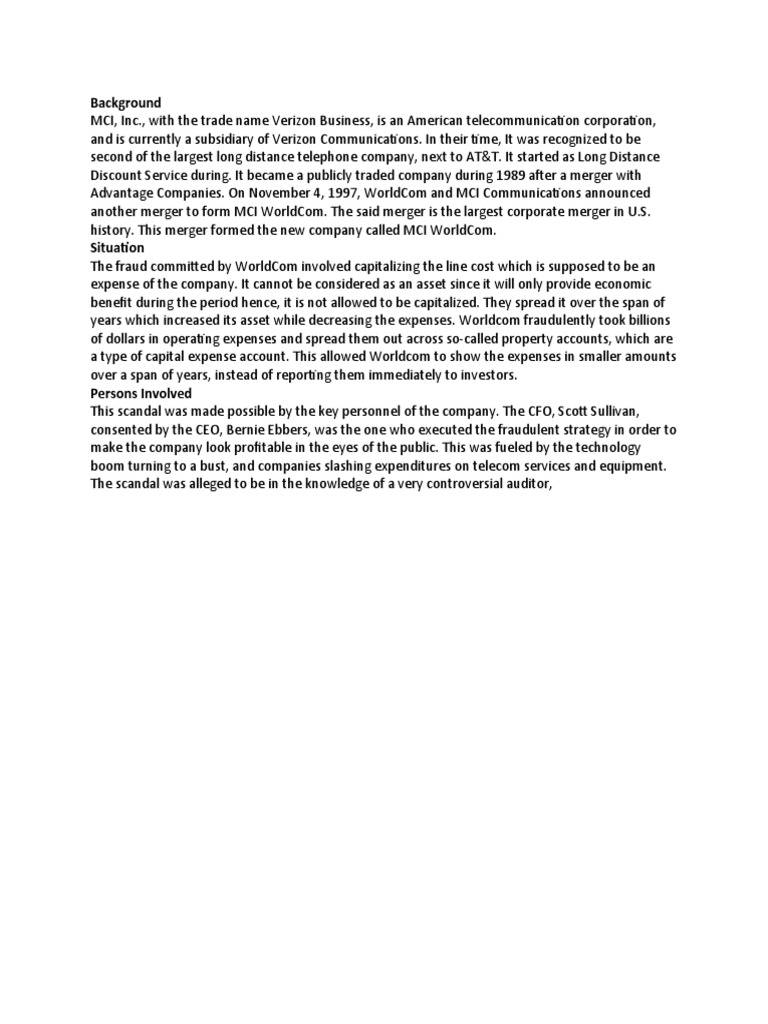 Background
MCI, Inc., with the trade name Verizon Business, is an American telecommunication corporation, and is currently a subsidiary of Verizon Communications. In their time, It was recognized to be second of the largest long distance telephone company, next to AT&T. It started as Long Distance Discount Service during. It became a publicly traded company during 1989 after a merger with Advantage Companies. On November 4, 1997, WorldCom and MCI Communications announced another merger to form MCI WorldCom. The said merger is the largest corporate merger in U.S. history. This merger formed the new company called MCI WorldCom.
Situation
The fraud committed by WorldCom involved capitalizing the line cost which is supposed to be an expense of the company. It cannot be considered as an asset since it will only provide economic benefit during the period hence, it is not allowed to be capitalized. They spread it over the span of years which increased its asset while decreasing the expenses. Worldcom fraudulently took billions of dollars in operating expenses and spread them out across so-called property accounts, which are a type of capital expense account. This allowed Worldcom to show the expenses in smaller amounts over a span of years, instead of reporting them immediately to investors.
Persons Involved
This scandal was made possible by the key personnel of the company. The CFO, Scott Sullivan, consented by the CEO, Bernie Ebbers, was the one who executed the fraudulent strategy in order to make the company look profitable in the eyes of the public. This was fueled by the technology boom turning to a bust, and companies slashing expenditures on telecom services and equipment. The scandal was alleged to be in the knowledge of a very controversial auditor,